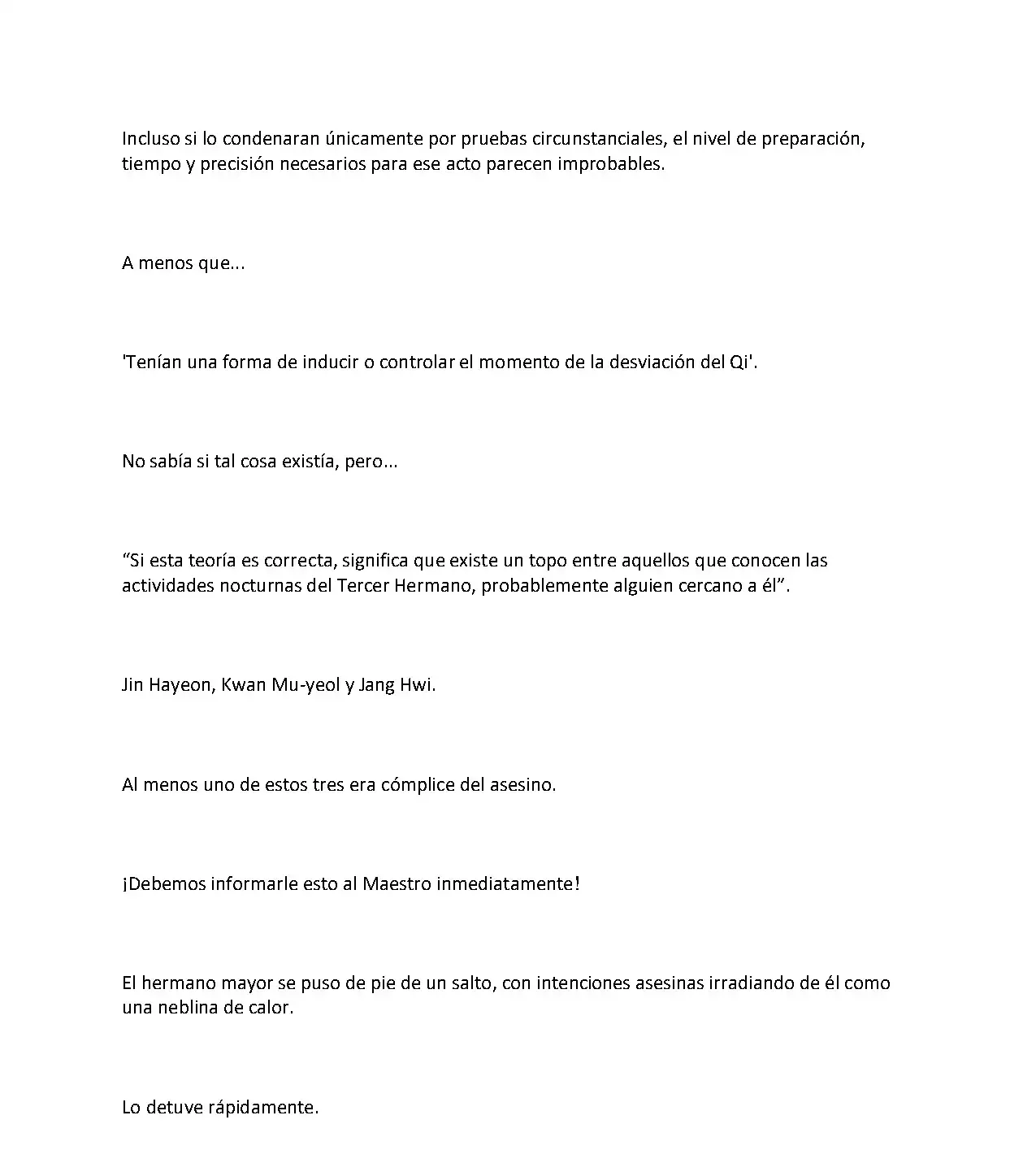 Incluso si lo condenaran únicamente por pruebas circunstanciales, el nivel de preparación, tiempo y precisión necesarios para ese acto parecen improbables.

A menos que...

'Tenían una forma de inducir o controlar el momento de la desviación del Qi'.

No sabía si tal cosa existía, pero...

"Si esta teoría es correcta, significa que existe un topo entre aquellos que conocen las actividades nocturnas del Tercer Hermano, probablemente alguien cercano a él".

Jin Hayeon, Kwan Mu-yeol y Jang Hwi.

Al menos uno de estos tres era cómplice del asesino.

¡Debemos informarle esto al Maestro inmediatamente!

El hermano mayor se puso de pie de un salto, con intenciones asesinas irradiando de él como una neblina de calor.

Lo detuve rápidamente.